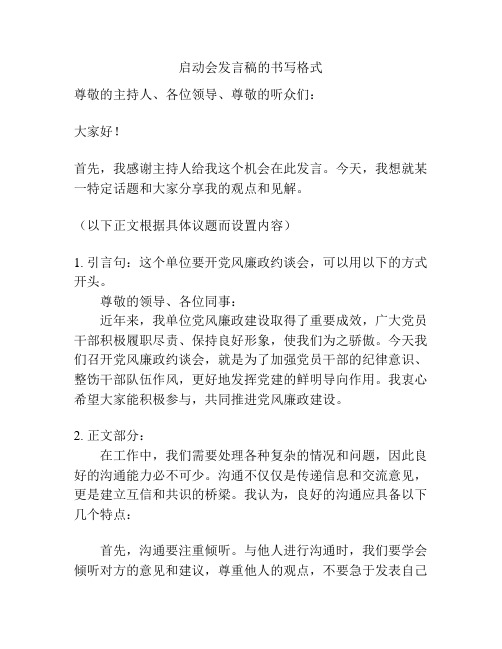 启动会发言稿的书写格式

尊敬的主持人、各位领导、尊敬的听众们：

大家好！

首先，我感谢主持人给我这个机会在此发言。今天，我想就某一特定话题和大家分享我的观点和见解。

（以下正文根据具体议题而设置内容）

1. 引言句：这个单位要开党风廉政约谈会，可以用以下的方式开头。

尊敬的领导、各位同事：

近年来，我单位党风廉政建设取得了重要成效，广大党员干部积极履职尽责、保持良好形象，使我们为之骄傲。今天我们召开党风廉政约谈会，就是为了加强党员干部的纪律意识、整饬干部队伍作风，更好地发挥党建的鲜明导向作用。我衷心希望大家能积极参与，共同推进党风廉政建设。

2. 正文部分：

在工作中，我们需要处理各种复杂的情况和问题，因此良好的沟通能力必不可少。沟通不仅仅是传递信息和交流意见，更是建立互信和共识的桥梁。我认为，良好的沟通应具备以下几个特点：

首先，沟通要注重倾听。与他人进行沟通时，我们要学会倾听对方的意见和建议，尊重他人的观点，不要急于发表自己